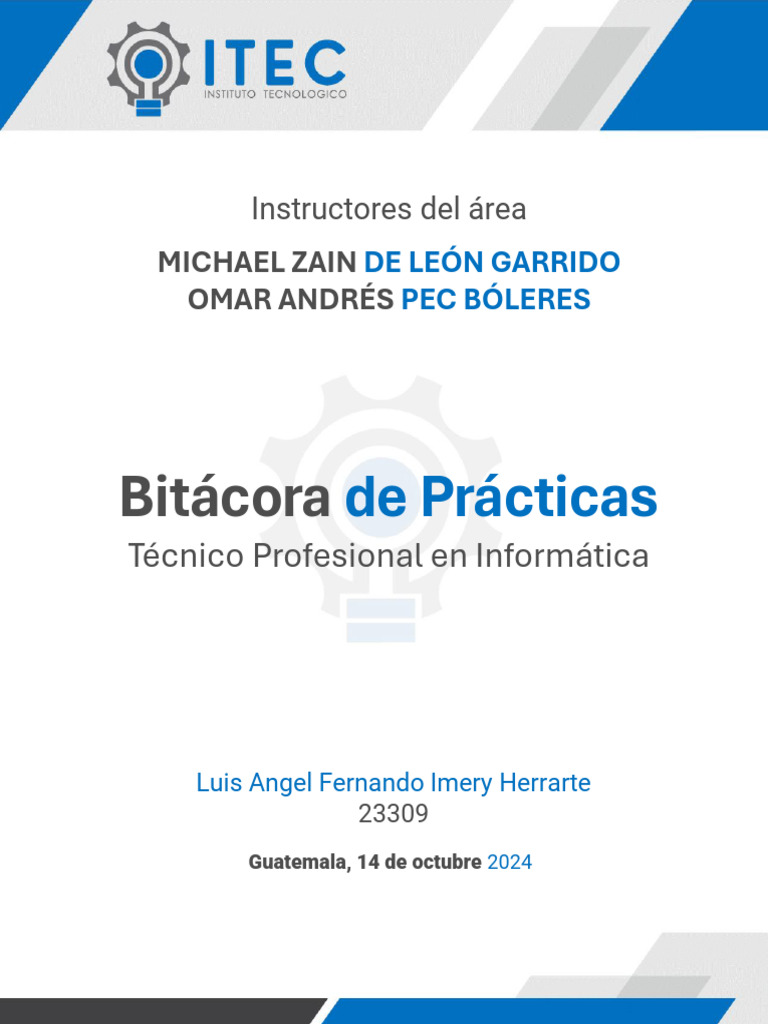 ITEC
INSTITUTO TECNOLOGICO

Instructores del área

MICHAEL ZAIN DE LEÓN GARRIDO
OMAR ANDRÉS PEC BÓLERES

Bitácora de Prácticas
Técnico Profesional en Informática

Luis Angel Fernando Imery Herrarte
23309

Guatemala, 14 de octubre 2024